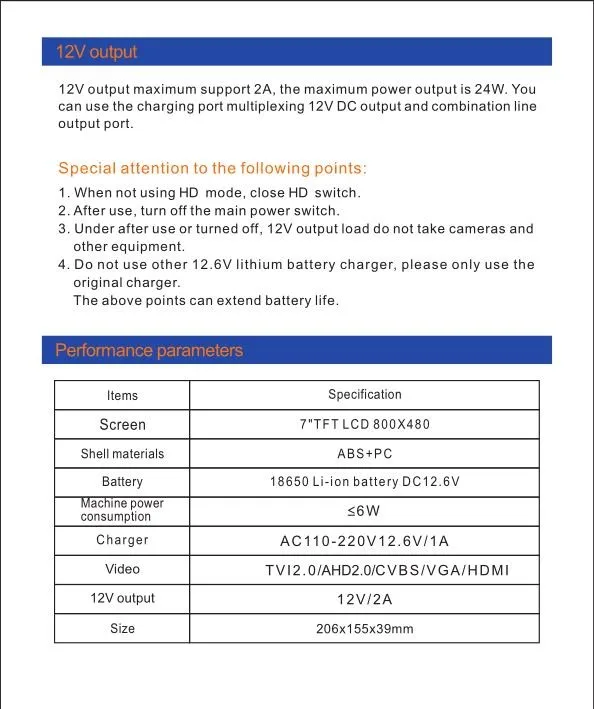 12V output

12V output maximum support 2A, the maximum power output is 24W. You can use the charging port multiplexing 12V DC output and combination line output port.

Special attention to the following points:

1. When not using HD mode, close HD switch.
2. After use, turn off the main power switch.
3. Under after use or turned off, 12V output load do not take cameras and other equipment.
4. Do not use other 12.6V lithium battery charger, please only use the original charger.
The above points can extend battery life.

Performance parameters

| Items | Specification |
|---|---|
| Screen | 7"TFT LCD 800X480 |
| Shell materials | ABS+PC |
| Battery | 18650 Li-ion battery DC12.6V |
| Machine power consumption | ≤6W |
| Charger | AC110-220V12.6V/1A |
| Video | TVI2.0/AHD2.0/CVBS/VGA/HDMI |
| 12V output | 12V/2A |
| Size | 206x155x39mm |